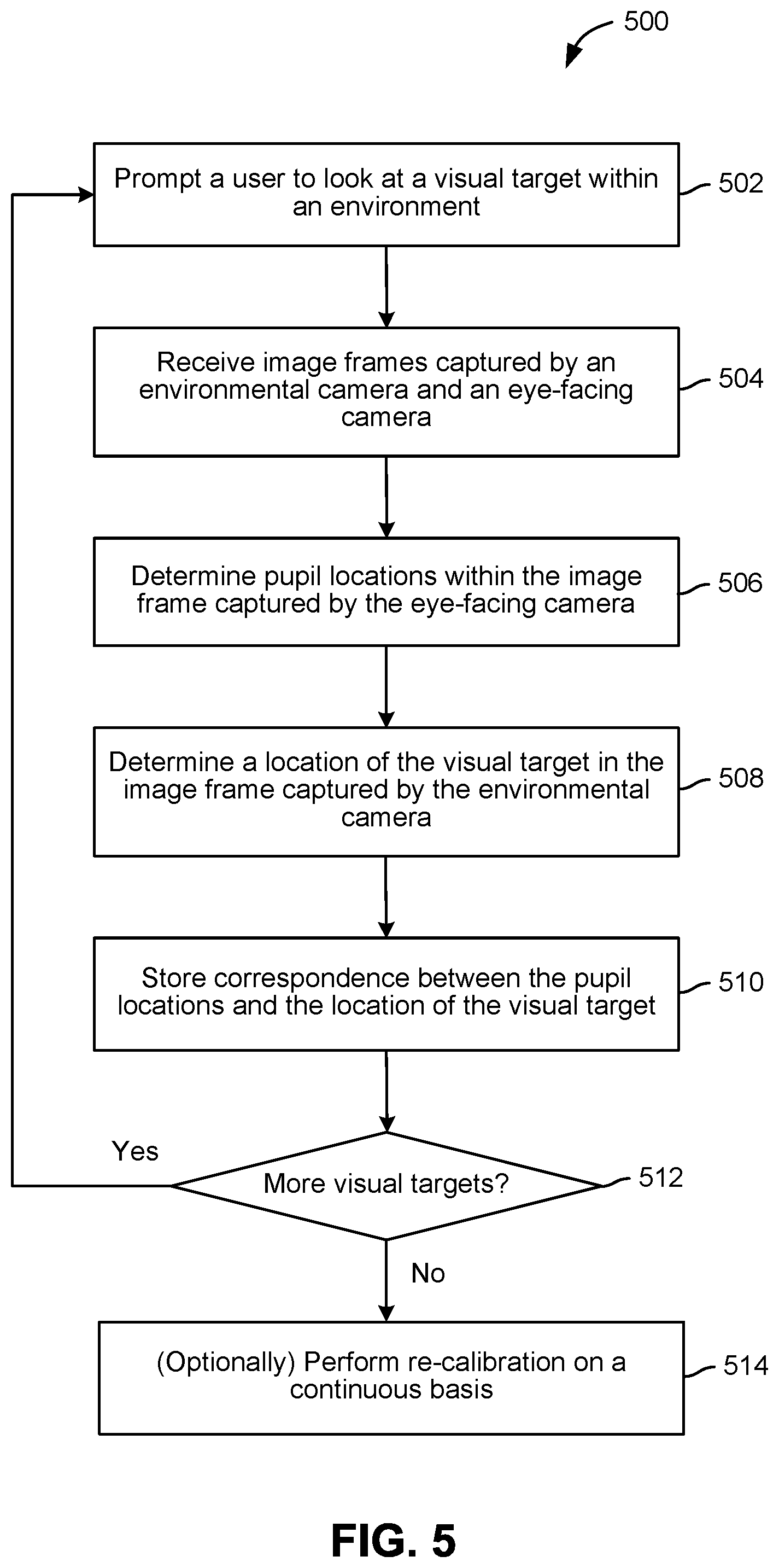 500

Prompt a user to look at a visual target within an environment

502

Receive image frames captured by an environmental camera and an eye-facing camera

504

Determine pupil locations within the image frame captured by the eye-facing camera

506

Determine a location of the visual target in the image frame captured by the environmental camera

508

Store correspondence between the pupil locations and the location of the visual target

510

Yes

More visual targets?

512

No

(Optionally) Perform re-calibration on a continuous basis

514

FIG. 5